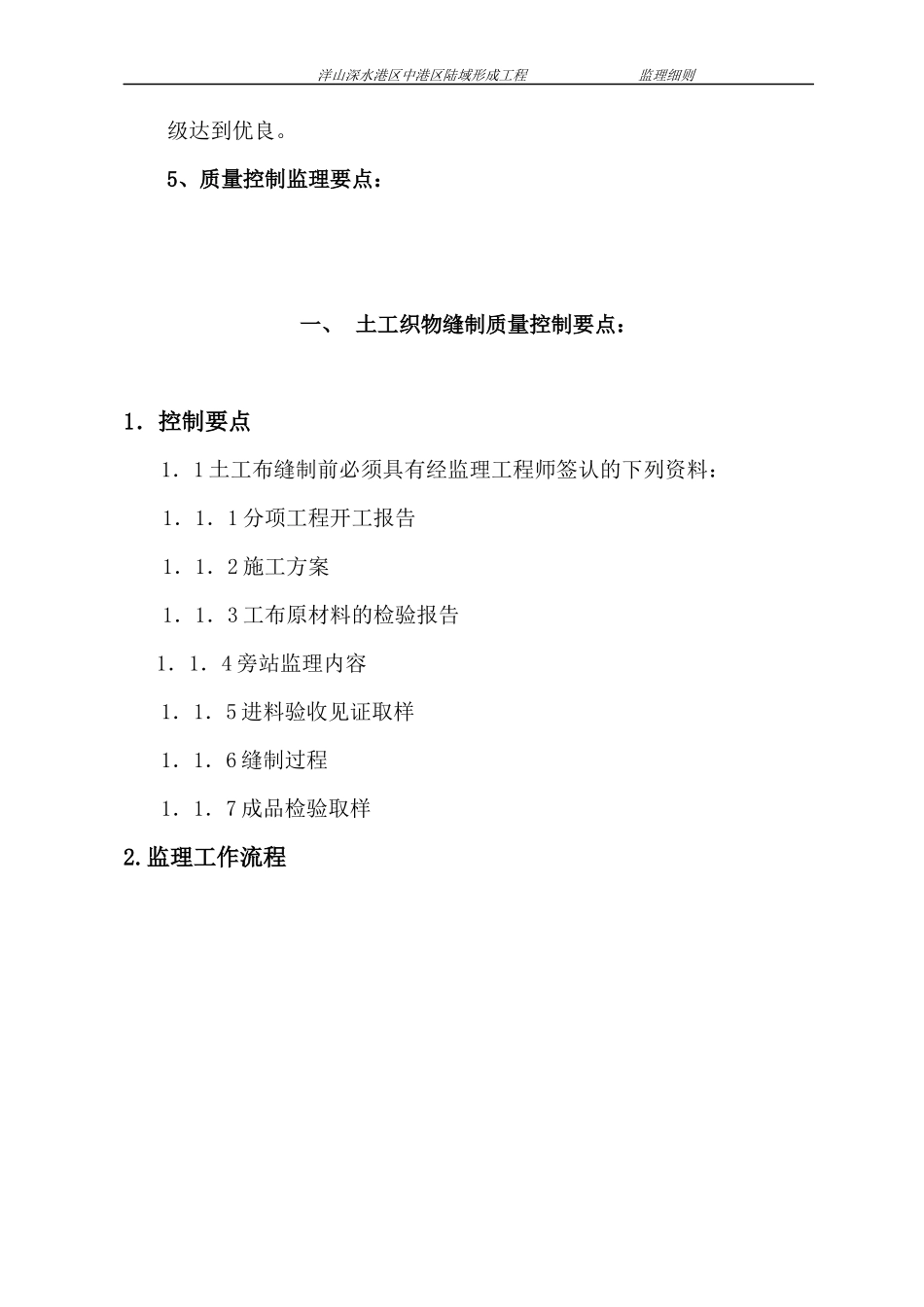 洋山深水港区中港区陆域形成工程　　　　监理细则

级达到优良。

5、质量控制监理要点：

一、　土工织物缝制质量控制要点：

1．控制要点

1．1土工布缝制前必须具有经监理工程师签认的下列资料：

1．1．1分项工程开工报告

1．1．2施工方案

1．1．3工布原材料的检验报告

1．1．4旁站监理内容

1．1．5进料验收见证取样

1．1．6缝制过程

1．1．7成品检验取样

2.监理工作流程